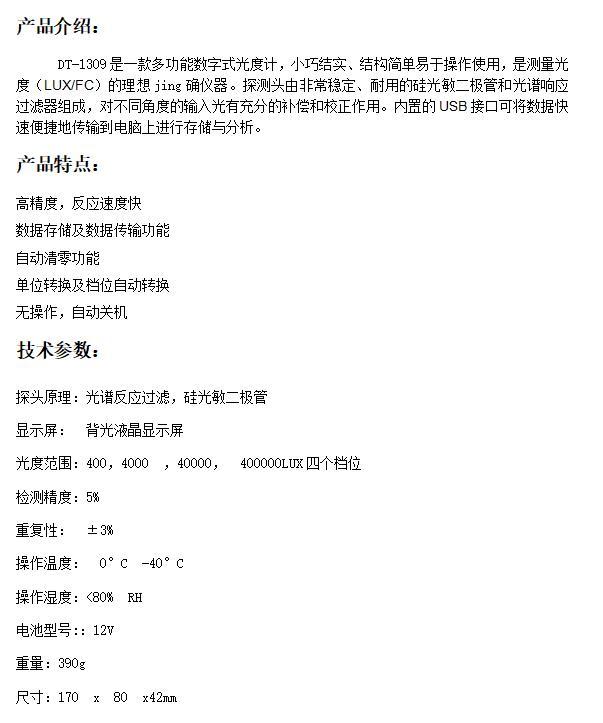 产品介绍：

DT-1309是一款多功能数字式光度计，小巧结实、结构简单易于操作使用，是测量光度（LUX/FC）的理想jing确仪器。探测头由非常稳定、耐用的硅光敏二极管和光谱响应过滤器组成，对不同角度的输入光有充分的补偿和校正作用。内置的USB接口可将数据快速便捷地传输到电脑上进行存储与分析。

产品特点：

高精度，反应速度快

数据存储及数据传输功能

自动清零功能

单位转换及档位自动转换

无操作，自动关机

技术参数：

探头原理：光谱反应过滤，硅光敏二极管

显示屏： 背光液晶显示屏

光度范围：400，4000 ，40000， 400000LUX四个档位

检测精度：5%

重复性： ±3%

操作温度： 0°C -40°C

操作湿度：<80% RH

电池型号:：12V

重量：390g

尺寸：170 x 80 x42mm